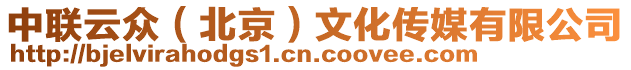 中联云众（北京）文化传媒有限公司
http://bjelvirahodgs1.cn.coovee.com